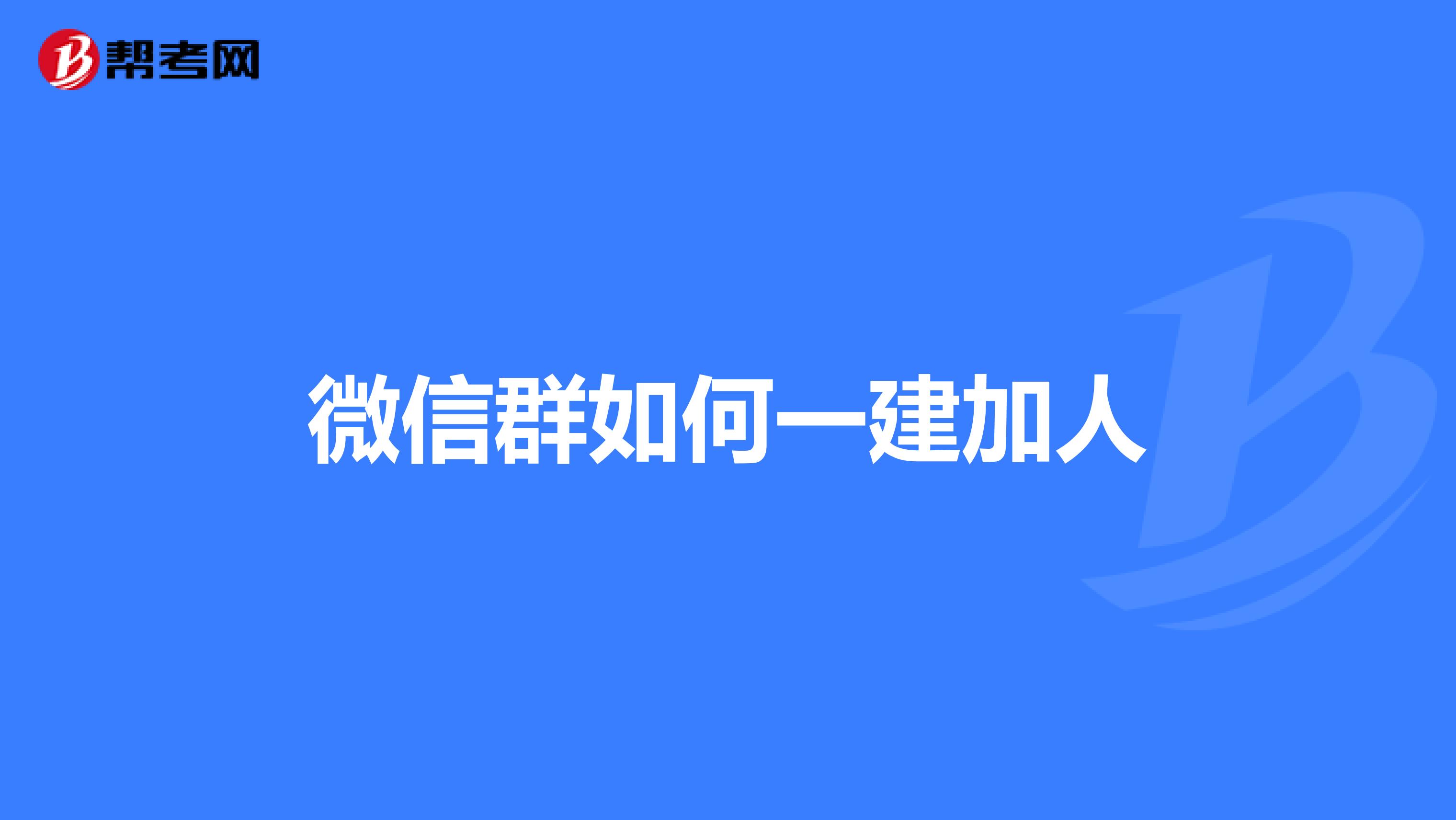 帮考网

微信群如何一建加人